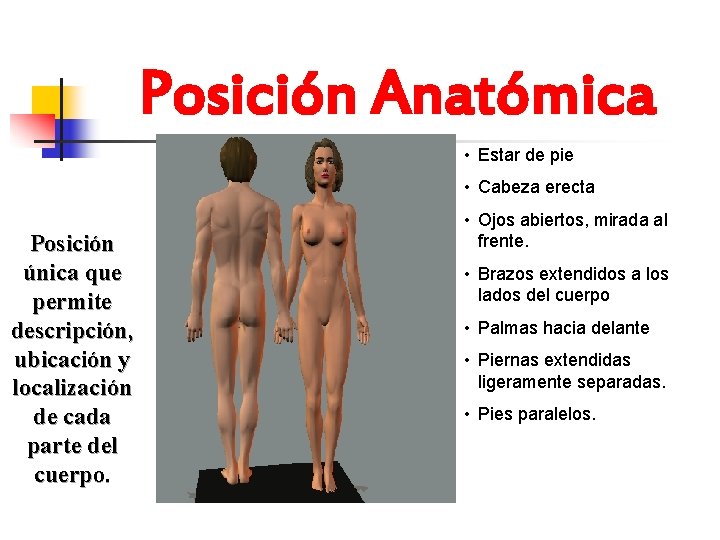 Posición Anatómica

Posición única que permite descripción, ubicación y localización de cada parte del cuerpo.

• Estar de pie
• Cabeza erecta
• Ojos abiertos, mirada al frente.
• Brazos extendidos a los lados del cuerpo
• Palmas hacia delante
• Piernas extendidas ligeramente separadas.
• Pies paralelos.